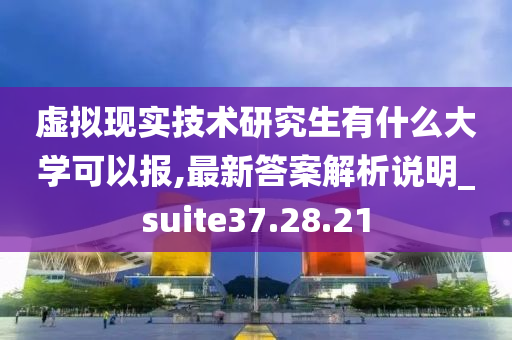 虚拟现实技术研究生有什么大学可以报,最新答案解析说明_suite37.28.21